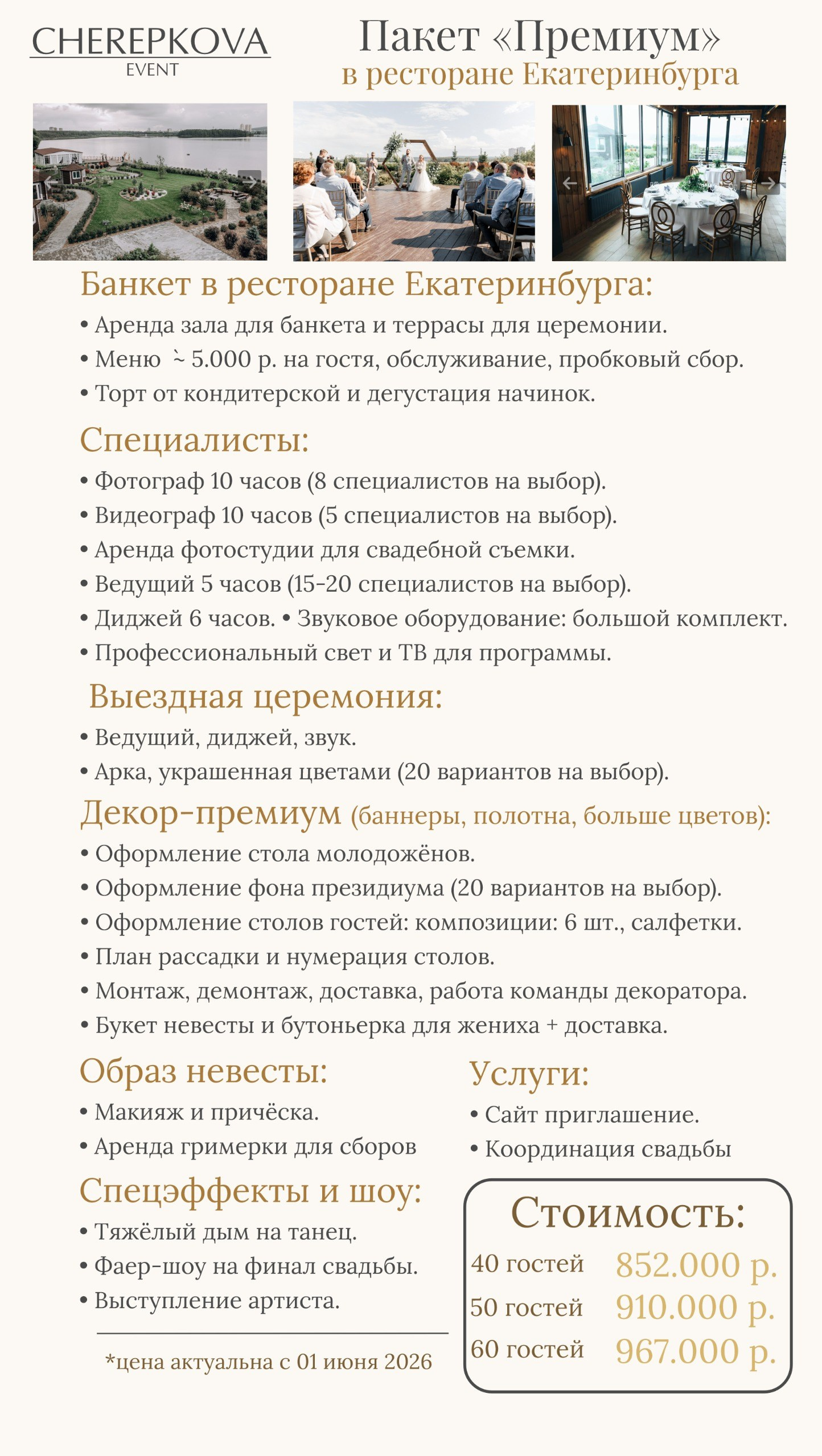 CHEREPKOVA
EVENT

Пакет «Премиум»
в ресторане Екатеринбурга

Банкет в ресторане Екатеринбурга:
• Аренда зала для банкета и террасы для церемонии.
• Меню ~ 5.000 р. на гостя, обслуживание, пробковый сбор.
• Торт от кондитерской и дегустация начинок.

Специалисты:
• Фотограф 10 часов (8 специалистов на выбор).
• Видеограф 10 часов (5 специалистов на выбор).
• Аренда фотостудии для свадебной съемки.
• Ведущий 5 часов (15-20 специалистов на выбор).
• Диджей 6 часов. • Звуковое оборудование: большой комплект.
• Профессиональный свет и ТВ для программы.

Выездная церемония:
• Ведущий, диджей, звук.
• Арка, украшенная цветами (20 вариантов на выбор).

Декор-премиум (баннеры, полотна, больше цветов):
• Оформление стола молодожёнов.
• Оформление фона президиума (20 вариантов на выбор).
• Оформление столов гостей: композиции: 6 шт., салфетки.
• План рассадки и нумерация столов.
• Монтаж, демонтаж, доставка, работа команды декоратора.
• Букет невесты и бутоньерка для жениха + доставка.

Образ невесты:
• Макияж и причёска.
• Аренда гримерки для сборов

Спецэффекты и шоу:
• Тяжёлый дым на танец.
• Фаер-шоу на финал свадьбы.
• Выступление артиста.

*цена актуальна с 01 июня 2026

Услуги:
• Сайт приглашение.
• Координация свадьбы

Стоимость:
40 гостей 852.000 р.
50 гостей 910.000 р.
60 гостей 967.000 р.